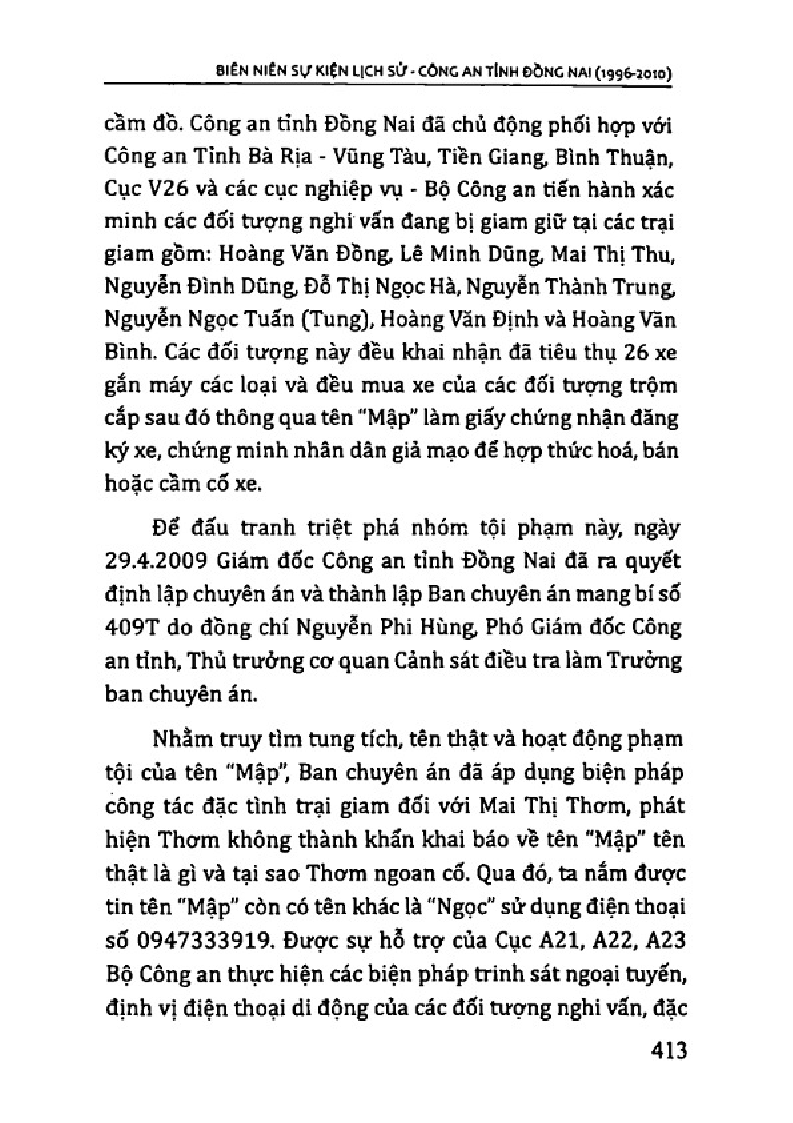 BIÊN NIÊN SỰ KIỆN LỊCH SỬ - CÔNG AN TỈNH ĐỒNG NAI (1996-2010)

cầm đồ. Công an tỉnh Đồng Nai đã chủ động phối hợp với Công an Tỉnh Bà Rịa - Vũng Tàu, Tiền Giang, Bình Thuận, Cục V26 và các cục nghiệp vụ - Bộ Công an tiến hành xác minh các đối tượng nghi vấn đang bị giam giữ tại các trại giam gồm: Hoàng Văn Đồng, Lê Minh Dũng, Mai Thị Thu, Nguyễn Đình Dũng, Đỗ Thị Ngọc Hà, Nguyễn Thành Trung, Nguyễn Ngọc Tuấn (Tung), Hoàng Văn Định và Hoàng Văn Bình. Các đối tượng này đều khai nhận đã tiêu thụ 26 xe gắn máy các loại và đều mua xe của các đối tượng trộm cắp sau đó thông qua tên "Mập" làm giấy chứng nhận đăng ký xe, chứng minh nhân dân giả mạo để hợp thức hoá, bán hoặc cầm cố xe.

Để đấu tranh triệt phá nhóm tội phạm này, ngày 29.4.2009 Giám đốc Công an tỉnh Đồng Nai đã ra quyết định lập chuyên án và thành lập Ban chuyên án mang bí số 409T do đồng chí Nguyễn Phi Hùng, Phó Giám đốc Công an tỉnh, Thủ trưởng cơ quan Cảnh sát điều tra làm Trưởng ban chuyên án.

Nhằm truy tìm tung tích, tên thật và hoạt động phạm tội của tên "Mập", Ban chuyên án đã áp dụng biện pháp công tác đặc tình trại giam đối với Mai Thị Thơm, phát hiện Thơm không thành khẩn khai báo về tên "Mập" tên thật là gì và tại sao Thơm ngoan cố. Qua đó, ta nắm được tin tên "Mập" còn có tên khác là "Ngọc" sử dụng điện thoại số 0947333919. Được sự hỗ trợ của Cục A21, A22, A23 Bộ Công an thực hiện các biện pháp trinh sát ngoại tuyến, định vị điện thoại di động của các đối tượng nghi vấn, đặc

413